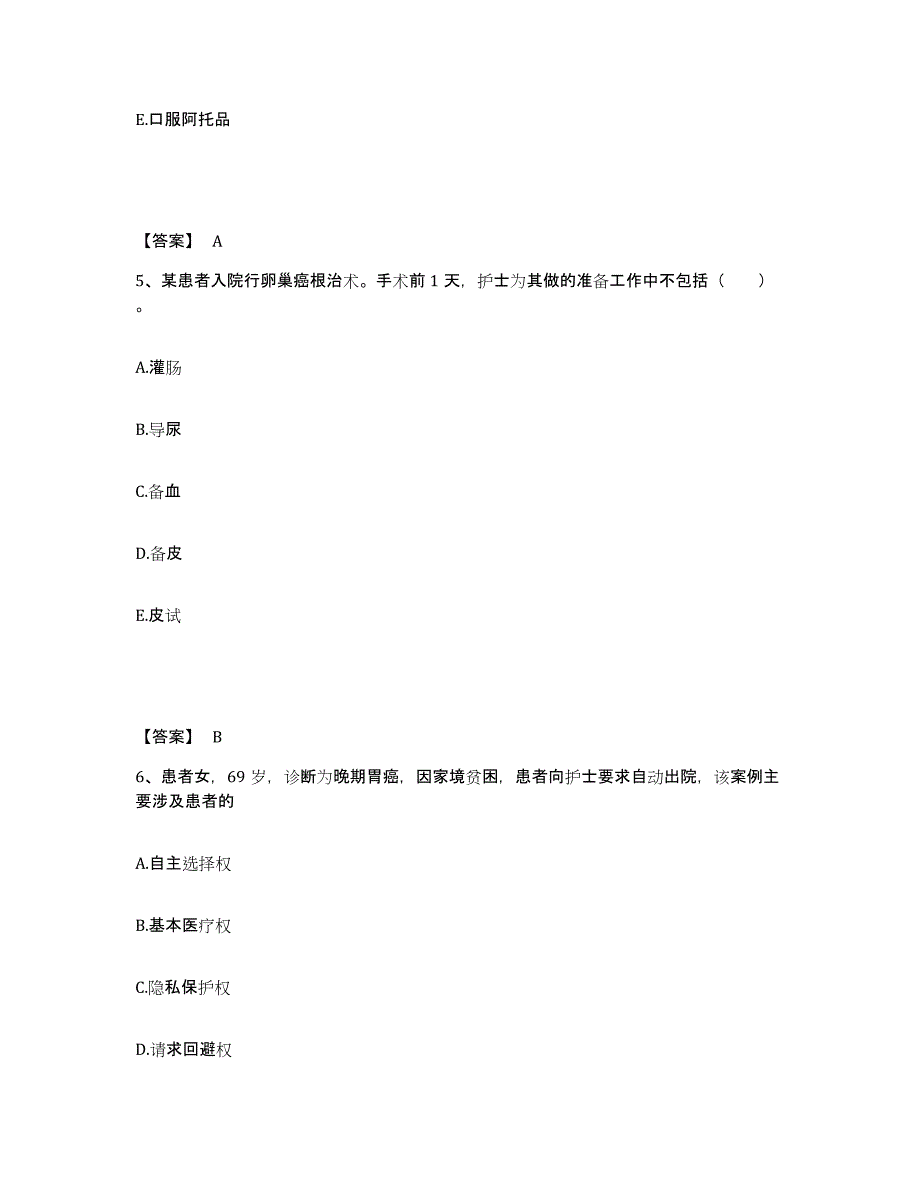 E.口服阿托品

【答案】 A

5、某患者入院行卵巢癌根治术。手术前 1 天，护士为其做的准备工作中不包括（　　）。

A.灌肠

B.导尿

C.备血

D.备皮

E.皮试

【答案】 B

6、患者女，69 岁，诊断为晚期胃癌，因家境贫困，患者向护士要求自动出院，该案例主要涉及患者的

A.自主选择权

B.基本医疗权

C.隐私保护权

D.请求回避权